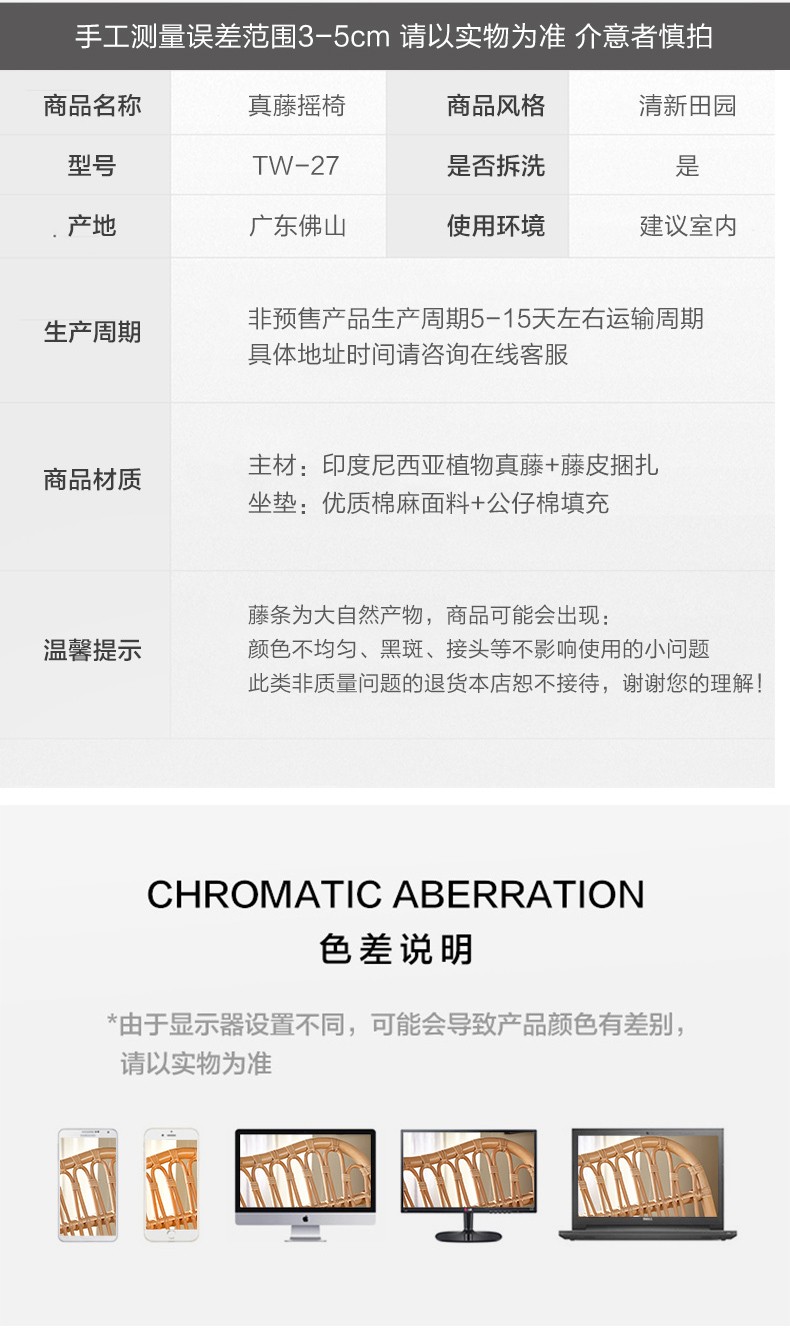 手工测量误差范围3-5cm 请以实物为准 介意者慎拍

| 商品名称 | 真藤摇椅 | 商品风格 | 清新田园 |
|---|---|---|---|
| 型号 | TW-27 | 是否拆洗 | 是 |
| 产地 | 广东佛山 | 使用环境 | 建议室内 |
| 生产周期 | 非预售产品生产周期5-15天左右运输周期 具体地址时间请咨询在线客服 | | |
| 商品材质 | 主材：印度尼西亚植物真藤+藤皮捆扎 坐垫：优质棉麻面料+公仔棉填充 | | |
| 温馨提示 | 藤条为大自然产物，商品可能会出现：颜色不均匀、黑斑、接头等不影响使用的小问题 此类非质量问题的退货本店恕不接待，谢谢您的理解！ | | |

CHROMATIC ABERRATION
色差说明

*由于显示器设置不同，可能会导致产品颜色有差别，请以实物为准